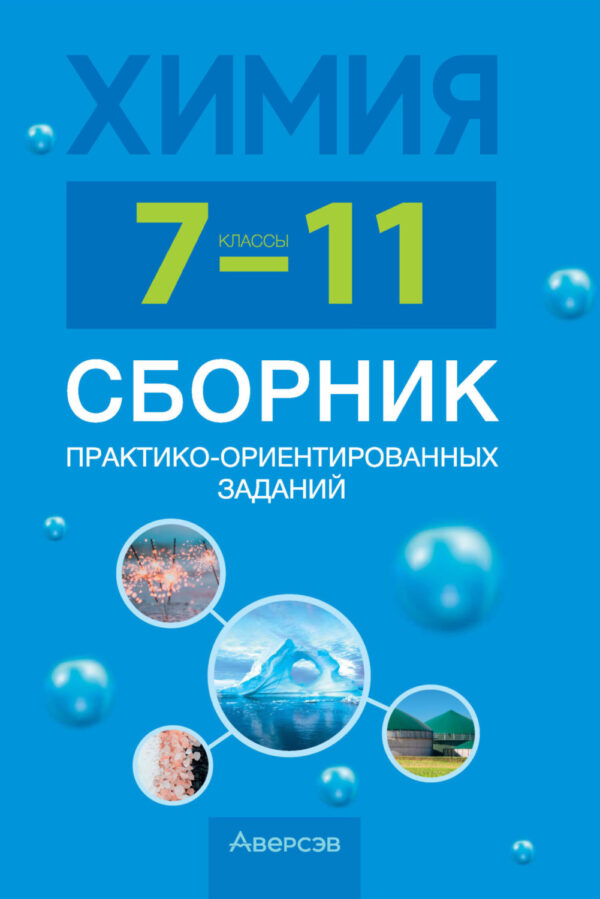 ХИМИЯ

7–11 КЛАССЫ

СБОРНИК

ПРАКТИКО-ОРИЕНТИРОВАННЫХ ЗАДАНИЙ

Аверсэв